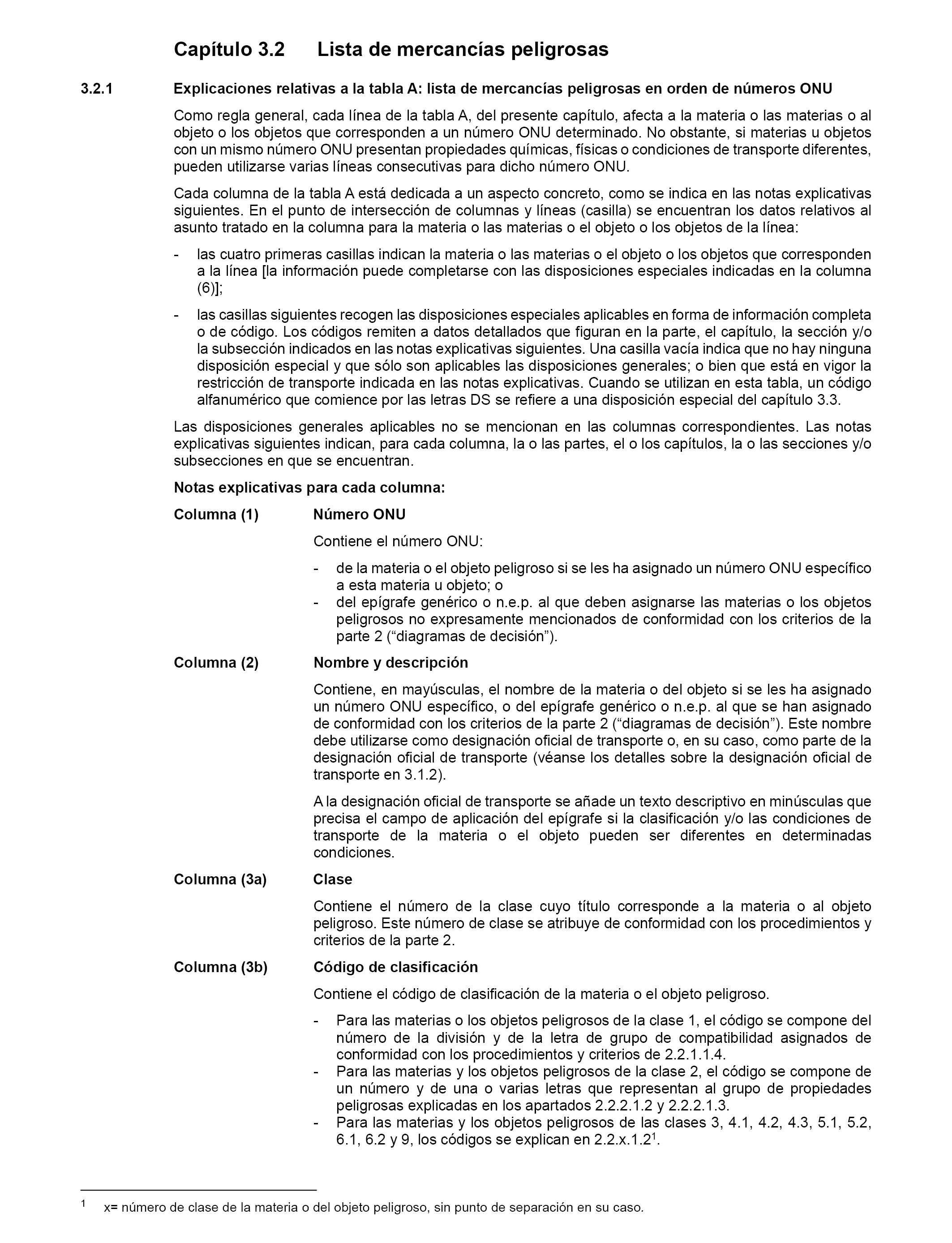 Capítulo 3.2 Lista de mercancías peligrosas

3.2.1 Explicaciones relativas a la tabla A: lista de mercancías peligrosas en orden de números ONU

Como regla general, cada línea de la tabla A, del presente capítulo, afecta a la materia o las materias o al objeto o los objetos que corresponden a un número ONU determinado. No obstante, si materias u objetos con un mismo número ONU presentan propiedades químicas, físicas o condiciones de transporte diferentes, pueden utilizarse varias líneas consecutivas para dicho número ONU.

Cada columna de la tabla A está dedicada a un aspecto concreto, como se indica en las notas explicativas siguientes. En el punto de intersección de columnas y líneas (casilla) se encuentran los datos relativos al asunto tratado en la columna para la materia o las materias o el objeto o los objetos de la línea:

- las cuatro primeras casillas indican la materia o las materias o el objeto o los objetos que corresponden a la línea [la información puede completarse con las disposiciones especiales indicadas en la columna (6)];

- las casillas siguientes recogen las disposiciones especiales aplicables en forma de información completa o de código. Los códigos remiten a datos detallados que figuran en la parte, el capítulo, la sección y/o la subsección indicados en las notas explicativas siguientes. Una casilla vacía indica que no hay ninguna disposición especial y que sólo son aplicables las disposiciones generales; o bien que está en vigor la restricción de transporte indicada en las notas explicativas. Cuando se utilizan en esta tabla, un código alfanumérico que comience por las letras DS se refiere a una disposición especial del capítulo 3.3.

Las disposiciones generales aplicables no se mencionan en las columnas correspondientes. Las notas explicativas siguientes indican, para cada columna, la o las partes, el o los capítulos, la o las secciones y/o subsecciones en que se encuentran.

Notas explicativas para cada columna:

Columna (1) Número ONU

Contiene el número ONU:

- de la materia o el objeto peligroso si se les ha asignado un número ONU específico a esta materia u objeto; o
- del epígrafe genérico o n.e.p. al que deben asignarse las materias o los objetos peligrosos no expresamente mencionados de conformidad con los criterios de la parte 2 (“diagramas de decisión”).

Columna (2) Nombre y descripción

Contiene, en mayúsculas, el nombre de la materia o del objeto si se les ha asignado un número ONU específico, o del epígrafe genérico o n.e.p. al que se han asignado de conformidad con los criterios de la parte 2 (“diagramas de decisión”). Este nombre debe utilizarse como designación oficial de transporte o, en su caso, como parte de la designación oficial de transporte (véanse los detalles sobre la designación oficial de transporte en 3.1.2).

A la designación oficial de transporte se añade un texto descriptivo en minúsculas que precisa el campo de aplicación del epígrafe si la clasificación y/o las condiciones de transporte de la materia o el objeto pueden ser diferentes en determinadas condiciones.

Columna (3a) Clase

Contiene el número de la clase cuyo título corresponde a la materia o al objeto peligroso. Este número de clase se atribuye de conformidad con los procedimientos y criterios de la parte 2.

Columna (3b) Código de clasificación

Contiene el código de clasificación de la materia o el objeto peligroso.

- Para las materias o los objetos peligrosos de la clase 1, el código se compone del número de la división y de la letra de grupo de compatibilidad asignados de conformidad con los procedimientos y criterios de 2.2.1.1.4.
- Para las materias y los objetos peligrosos de la clase 2, el código se compone de un número y de una o varias letras que representan al grupo de propiedades peligrosas explicadas en los apartados 2.2.2.1.2 y 2.2.2.1.3.
- Para las materias y los objetos peligrosos de las clases 3, 4.1, 4.2, 4.3, 5.1, 5.2, 6.1, 6.2 y 9, los códigos se explican en 2.2.x.1.2$^1$.

$^1$ x= número de clase de la materia o del objeto peligroso, sin punto de separación en su caso.